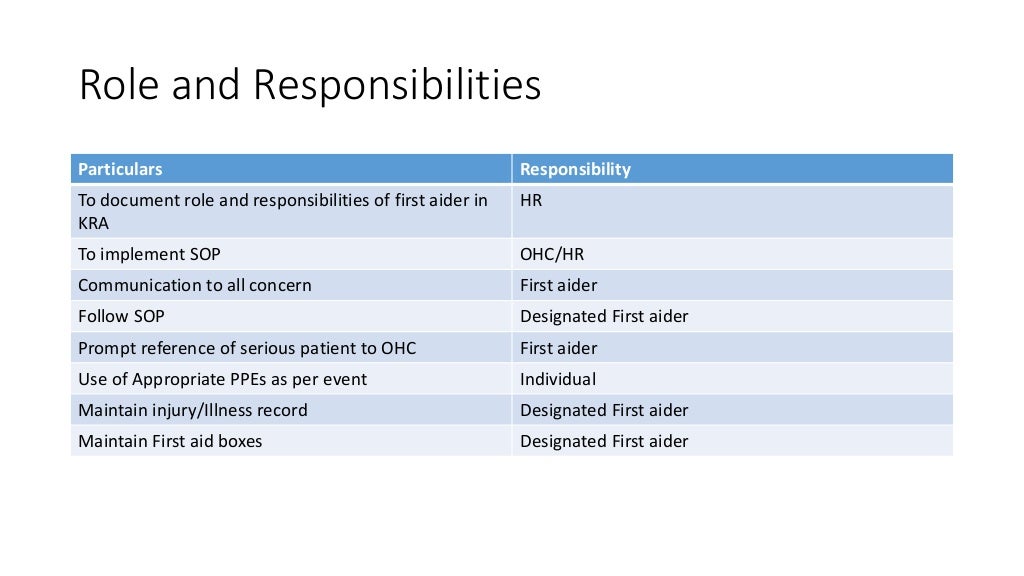 Role and Responsibilities

| Particulars | Responsibility |
|---|---|
| To document role and responsibilities of first aider in KRA | HR |
| To implement SOP | OHC/HR |
| Communication to all concern | First aider |
| Follow SOP | Designated First aider |
| Prompt reference of serious patient to OHC | First aider |
| Use of Appropriate PPEs as per event | Individual |
| Maintain injury/Illness record | Designated First aider |
| Maintain First aid boxes | Designated First aider |